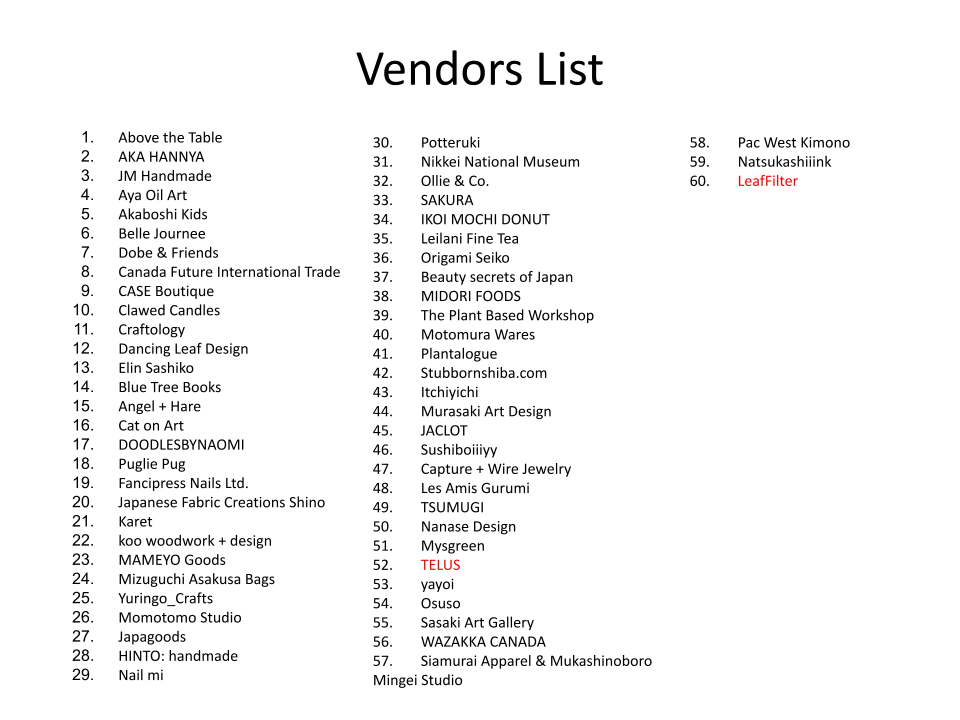 Vendors List

1. Above the Table
2. AKA HANNYA
3. JM Handmade
4. Aya Oil Art
5. Akaboshi Kids
6. Belle Journee
7. Dobe & Friends
8. Canada Future International Trade
9. CASE Boutique
10. Clawed Candles
11. Craftology
12. Dancing Leaf Design
13. Elin Sashiko
14. Blue Tree Books
15. Angel + Hare
16. Cat on Art
17. DOODLESBYNAOMI
18. Puglie Pug
19. Fancipress Nails Ltd.
20. Japanese Fabric Creations Shino
21. Karet
22. koo woodwork + design
23. MAMEYO Goods
24. Mizuguchi Asakusa Bags
25. Yuringo_Crafts
26. Momotomo Studio
27. Japagoods
28. HINTO: handmade
29. Nail mi

30. Potteruki
31. Nikkei National Museum
32. Ollie & Co.
33. SAKURA
34. IKOI MOCHI DONUT
35. Leilani Fine Tea
36. Origami Seiko
37. Beauty secrets of Japan
38. MIDORI FOODS
39. The Plant Based Workshop
40. Motomura Wares
41. Plantalogue
42. Stubbornshiba.com
43. Itchiyichi
44. Murasaki Art Design
45. JACLOT
46. Sushiboiiiyy
47. Capture + Wire Jewelry
48. Les Amis Gurumi
49. TSUMUGI
50. Nanase Design
51. Mysgreen
52. TELUS
53. yayoi
54. Osuso
55. Sasaki Art Gallery
56. WAZAKKA CANADA
57. Siamurai Apparel & Mukashinoboro Mingei Studio

58. Pac West Kimono
59. Natsukashiiink
60. LeafFilter